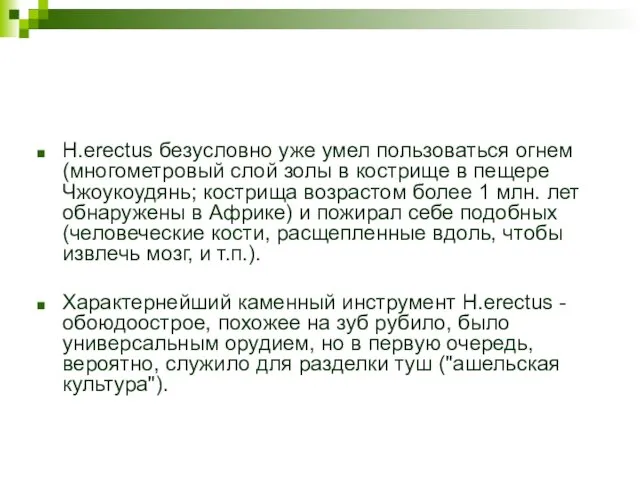 H.erectus безусловно уже умел пользоваться огнем (многометровый слой золы в кострище в пещере Чжоукоудянь; кострища возрастом более 1 млн. лет обнаружены в Африке) и пожирал себе подобных (человеческие кости, расщепленные вдоль, чтобы извлечь мозг, и т.п.).

Характернейший каменный инструмент H.erectus - обоюдоострое, похожее на зуб рубило, было универсальным орудием, но в первую очередь, вероятно, служило для разделки туш ("ашельская культура").